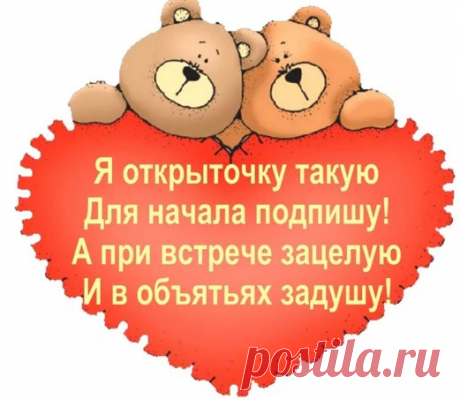 Я открыточку такую
Для начала подпишу!
А при встрече зацелую
И в объятьях задушу!

postila.ru